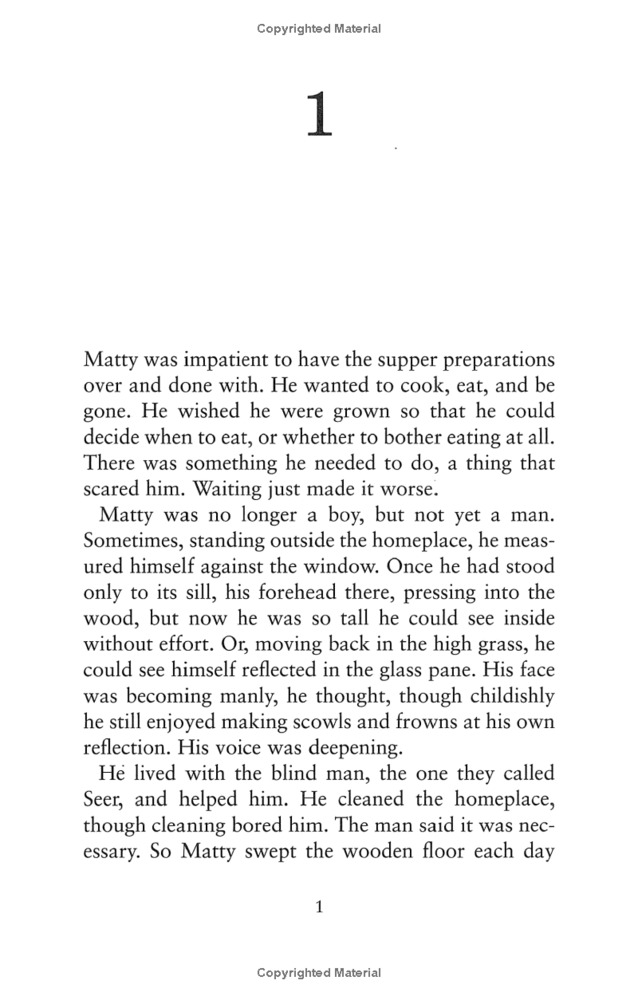 Copyrighted Material

1

Matty was impatient to have the supper preparations over and done with. He wanted to cook, eat, and be gone. He wished he were grown so that he could decide when to eat, or whether to bother eating at all. There was something he needed to do, a thing that scared him. Waiting just made it worse.

Matty was no longer a boy, but not yet a man. Sometimes, standing outside the homeplace, he measured himself against the window. Once he had stood only to its sill, his forehead there, pressing into the wood, but now he was so tall he could see inside without effort. Or, moving back in the high grass, he could see himself reflected in the glass pane. His face was becoming manly, he thought, though childishly he still enjoyed making scowls and frowns at his own reflection. His voice was deepening.

He lived with the blind man, the one they called Seer, and helped him. He cleaned the homeplace, though cleaning bored him. The man said it was necessary. So Matty swept the wooden floor each day

1

Copyrighted Material